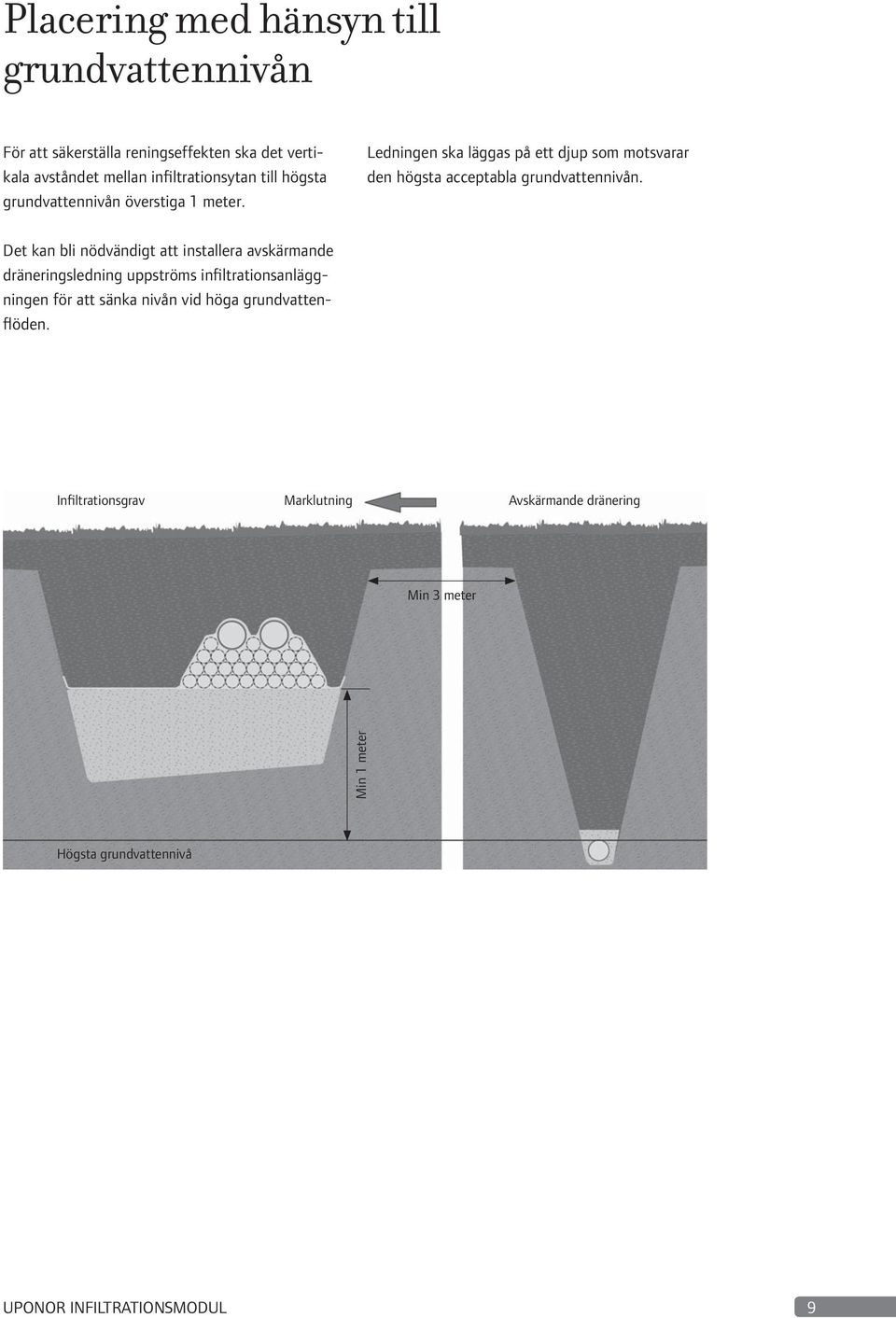 Placering med hänsyn till grundvattennivån

För att säkerställa reningseffekten ska det vertikala avståndet mellan infiltrationsytan till högsta grundvattennivån överstiga 1 meter.

Det kan bli nödvändigt att installera avskärmande dräneringsledning uppströms infiltrationsanläggningen för att sänka nivån vid höga grundvattenflöden.

Ledningen ska läggas på ett djup som motsvarar den högsta acceptabla grundvattennivån.

Infiltrationsgrav

Marklutning

Avskärmande dränering

Min 3 meter

Min 1 meter

Högsta grundvattennivå

UPONOR INFILTRATIONSMODUL

9